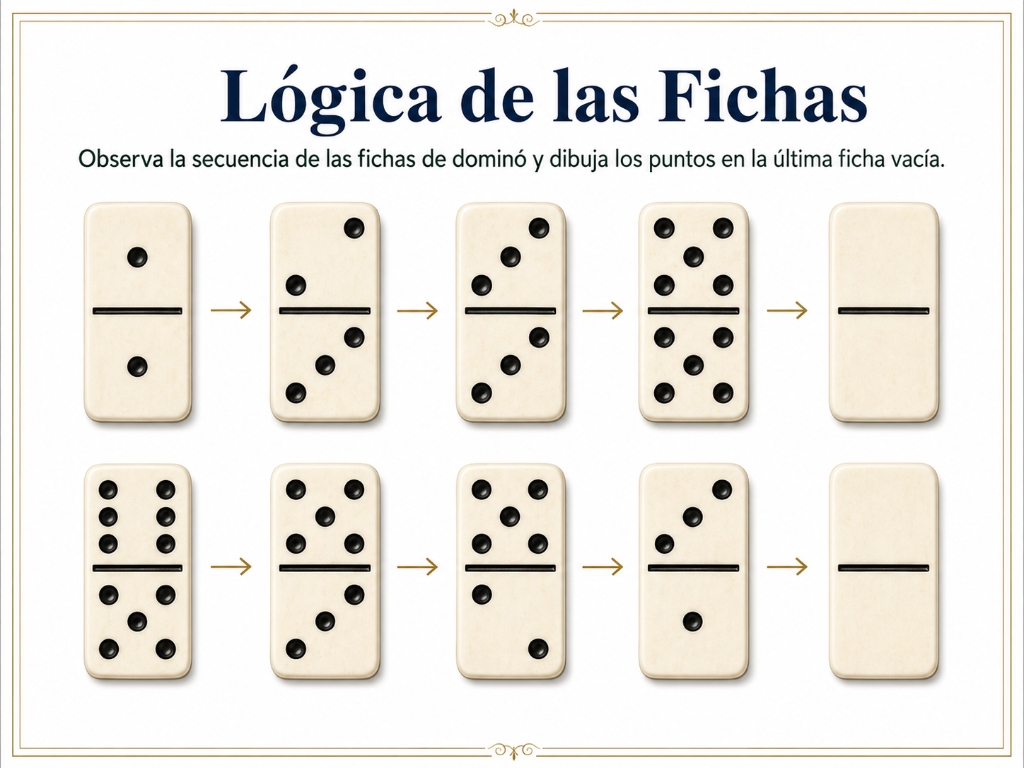 Lógica de las Fichas

Observa la secuencia de las fichas de dominó y dibuja los puntos en la última ficha vacía.

→ → → →

→ → → →